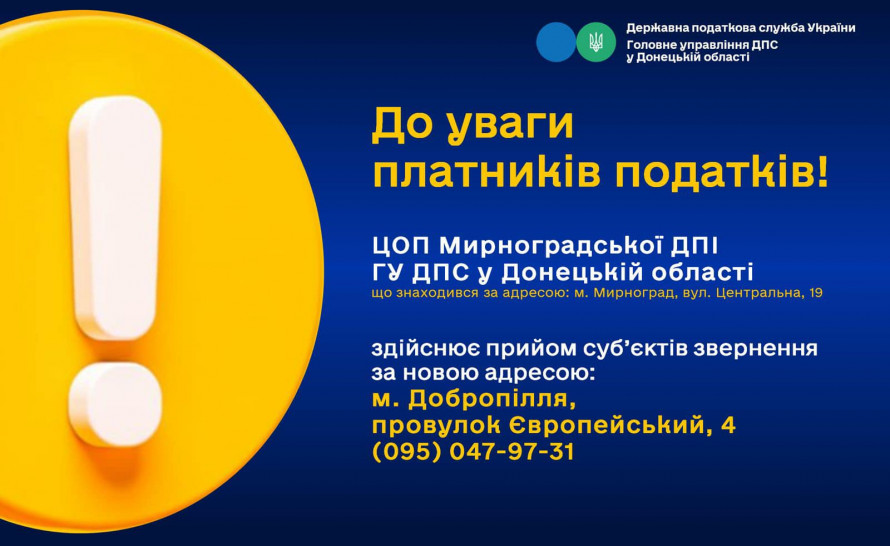 Державна податкова служба України
Головне управління ДПС у Донецькій області

До уваги платників податків!

ЦОП Мирноградської ДПІ
ГУ ДПС у Донецькій області
що знаходився за адресою: м. Мирноград, вул. Центральна, 19

здійснює прийом суб'єктів звернення за новою адресою:
м. Добропілля,
провулок Європейський, 4
(095) 047-97-31